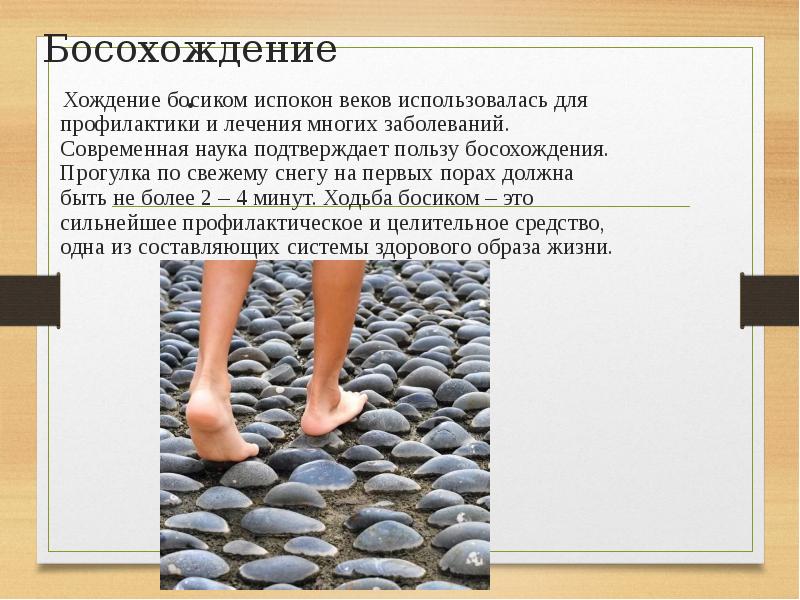 Босохождение

Хождение босиком испокон веков использовалась для профилактики и лечения многих заболеваний. Современная наука подтверждает пользу босохождения. Прогулка по свежему снегу на первых порах должна быть не более 2 – 4 минут. Ходьба босиком – это сильнейшее профилактическое и целительное средство, одна из составляющих системы здорового образа жизни.